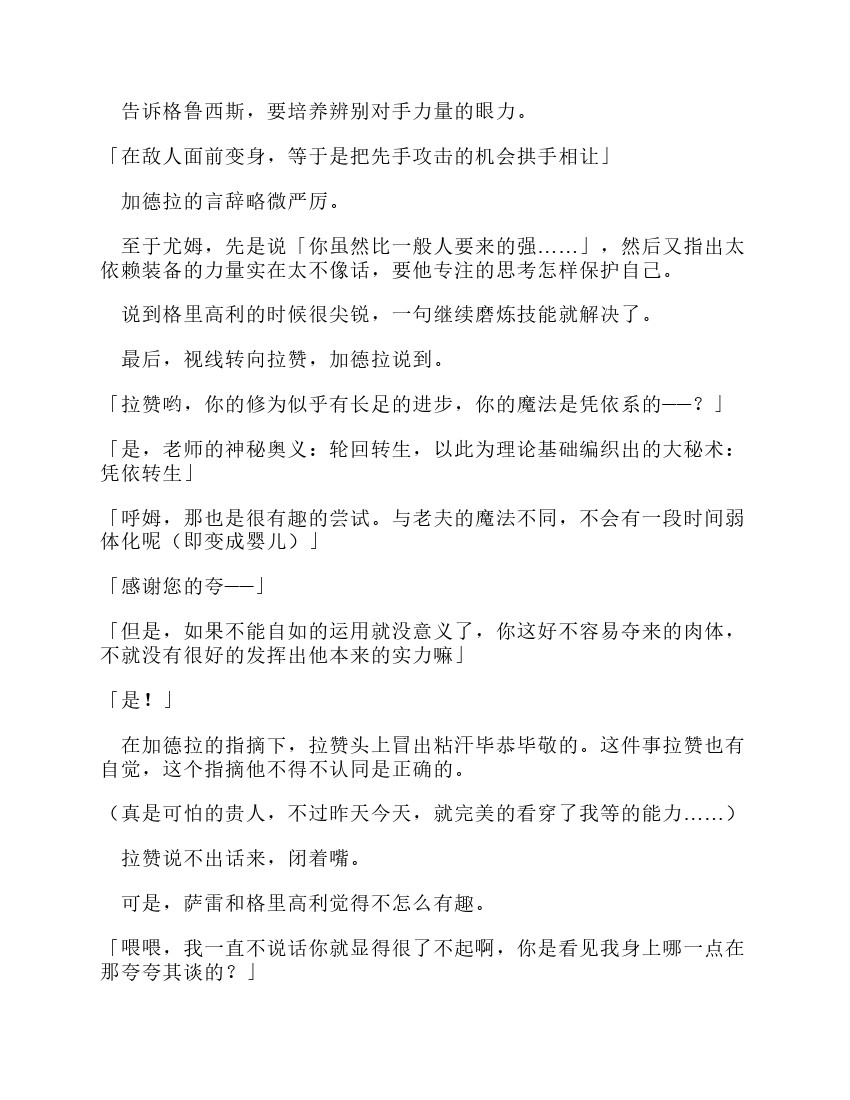 告诉格鲁西斯，要培养辨别对手力量的眼力。

「在敌人面前变身，等于是把先手攻击的机会拱手相让」

加德拉的言辞略微严厉。

至于尤姆，先是说「你虽然比一般人要来的强……」，然后又指出太依赖装备的力量实在太不像话，要他专注的思考怎样保护自己。

说到格里高利的时候很尖锐，一句继续磨炼技能就解决了。

最后，视线转向拉赞，加德拉说到。

「拉赞哟，你的修为似乎有长足的进步，你的魔法是凭依系的——？」

「是，老师的神秘奥义：轮回转生，以此为理论基础编织出的大秘术：凭依转生」

「呼姆，那也是很有趣的尝试。与老夫的魔法不同，不会有一段时间弱体化呢（即变成婴儿）」

「感谢您的夸——」

「但是，如果不能自如的运用就没意义了，你这好不容易夺来的肉体，不就没有很好的发挥出他本来的实力嘛」

「是！」

在加德拉的指摘下，拉赞头上冒出粘汗毕恭毕敬的。这件事拉赞也有自觉，这个指摘他不得不认同是正确的。

（真是可怕的贵人，不过昨天今天，就完美的看穿了我等的能力……）

拉赞说不出话来，闭着嘴。

可是，萨雷和格里高利觉得不怎么有趣。

「喂喂，我一直不说话你就显得很了不起啊，你是看见我身上哪一点在那夸夸其谈的？」